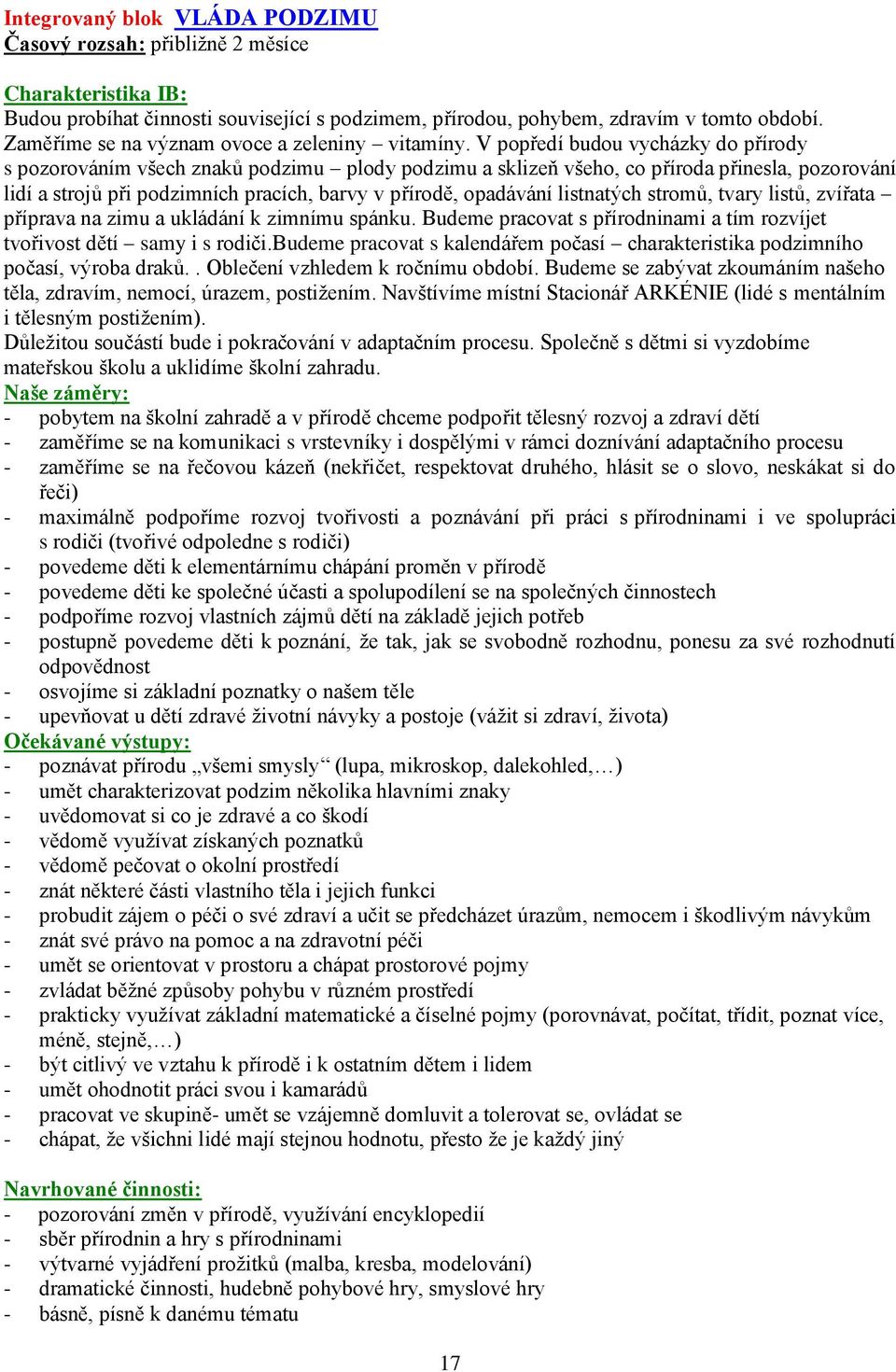 Integrovaný blok VLÁDA PODZIMU
Časový rozsah: přibližně 2 měsíce

Charakteristika IB:
Budou probíhat činnosti související s podzimem, přírodou, pohybem, zdravím v tomto období. Zaměříme se na význam ovoce a zeleniny – vitamíny. V popředí budou vycházky do přírody s pozorováním všech znaků podzimu – plody podzimu a sklizeň všeho, co příroda přinesla, pozorování lidí a strojů při podzimních pracích, barvy v přírodě, opadávání listnatých stromů, tvary listů, zvířata – příprava na zimu a ukládání k zimnímu spánku. Budeme pracovat s přírodninami a tím rozvíjet tvořivost dětí – samy i s rodiči.Budeme pracovat s kalendářem počasí – charakteristika podzimního počasí, výroba draků. . Oblečení vzhledem k ročnímu období. Budeme se zabývat zkoumáním našeho těla, zdravím, nemocí, úrazem, postižením. Navštívíme místní Stacionář ARKÉNIE (lidé s mentálním i tělesným postižením).
Důležitou součástí bude i pokračování v adaptačním procesu. Společně s dětmi si vyzdobíme mateřskou školu a uklidíme školní zahradu.
Naše záměry:
- pobytem na školní zahradě a v přírodě chceme podpořit tělesný rozvoj a zdraví dětí
- zaměříme se na komunikaci s vrstevníky i dospělými v rámci doznívání adaptačního procesu
- zaměříme se na řečovou kázeň (nekřičet, respektovat druhého, hlásit se o slovo, neskákat si do řeči)
- maximálně podpoříme rozvoj tvořivosti a poznávání při práci s přírodninami i ve spolupráci s rodiči (tvořivé odpoledne s rodiči)
- povedeme děti k elementárnímu chápání proměn v přírodě
- povedeme děti ke společné účasti a spolupodílení se na společných činnostech
- podpoříme rozvoj vlastních zájmů dětí na základě jejich potřeb
- postupně povedeme děti k poznání, že tak, jak se svobodně rozhodnu, ponesu za své rozhodnutí odpovědnost
- osvojíme si základní poznatky o našem těle
- upevňovat u dětí zdravé životní návyky a postoje (vážit si zdraví, života)
Očekávané výstupy:
- poznávat přírodu „všemi smysly“ (lupa, mikroskop, dalekohled,…)
- umět charakterizovat podzim několika hlavními znaky
- uvědomovat si co je zdravé a co škodí
- vědomě využívat získaných poznatků
- vědomě pečovat o okolní prostředí
- znát některé části vlastního těla i jejich funkci
- probudit zájem o péči o své zdraví a učit se předcházet úrazům, nemocem i škodlivým návykům
- znát své právo na pomoc a na zdravotní péči
- umět se orientovat v prostoru a chápat prostorové pojmy
- zvládat běžné způsoby pohybu v různém prostředí
- prakticky využívat základní matematické a číselné pojmy (porovnávat, počítat, třídit, poznat více, méně, stejně,…)
- být citlivý ve vztahu k přírodě i k ostatním dětem i lidem
- umět ohodnotit práci svou i kamarádů
- pracovat ve skupině- umět se vzájemně domluvit a tolerovat se, ovládat se
- chápat, že všichni lidé mají stejnou hodnotu, přesto že je každý jiný

Navrhované činnosti:
- pozorování změn v přírodě, využívání encyklopedií
- sběr přírodnin a hry s přírodninami
- výtvarné vyjádření prožitků (malba, kresba, modelování)
- dramatické činnosti, hudebně pohybové hry, smyslové hry
- básně, písně k danému tématu

17